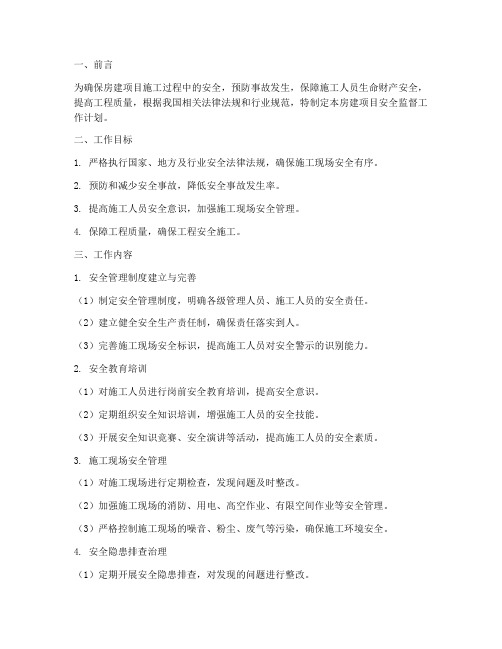 一、前言

为确保房建项目施工过程中的安全，预防事故发生，保障施工人员生命财产安全，提高工程质量，根据我国相关法律法规和行业规范，特制定本房建项目安全监督工作计划。

二、工作目标

1. 严格执行国家、地方及行业安全法律法规，确保施工现场安全有序。

2. 预防和减少安全事故，降低安全事故发生率。

3. 提高施工人员安全意识，加强施工现场安全管理。

4. 保障工程质量，确保工程安全施工。

三、工作内容

1. 安全管理制度建立与完善

（1）制定安全管理制度，明确各级管理人员、施工人员的安全责任。

（2）建立健全安全生产责任制，确保责任落实到人。

（3）完善施工现场安全标识，提高施工人员对安全警示的识别能力。

2. 安全教育培训

（1）对施工人员进行岗前安全教育培训，提高安全意识。

（2）定期组织安全知识培训，增强施工人员的安全技能。

（3）开展安全知识竞赛、安全演讲等活动，提高施工人员的安全素质。

3. 施工现场安全管理

（1）对施工现场进行定期检查，发现问题及时整改。

（2）加强施工现场的消防、用电、高空作业、有限空间作业等安全管理。

（3）严格控制施工现场的噪音、粉尘、废气等污染，确保施工环境安全。

4. 安全隐患排查治理

（1）定期开展安全隐患排查，对发现的问题进行整改。